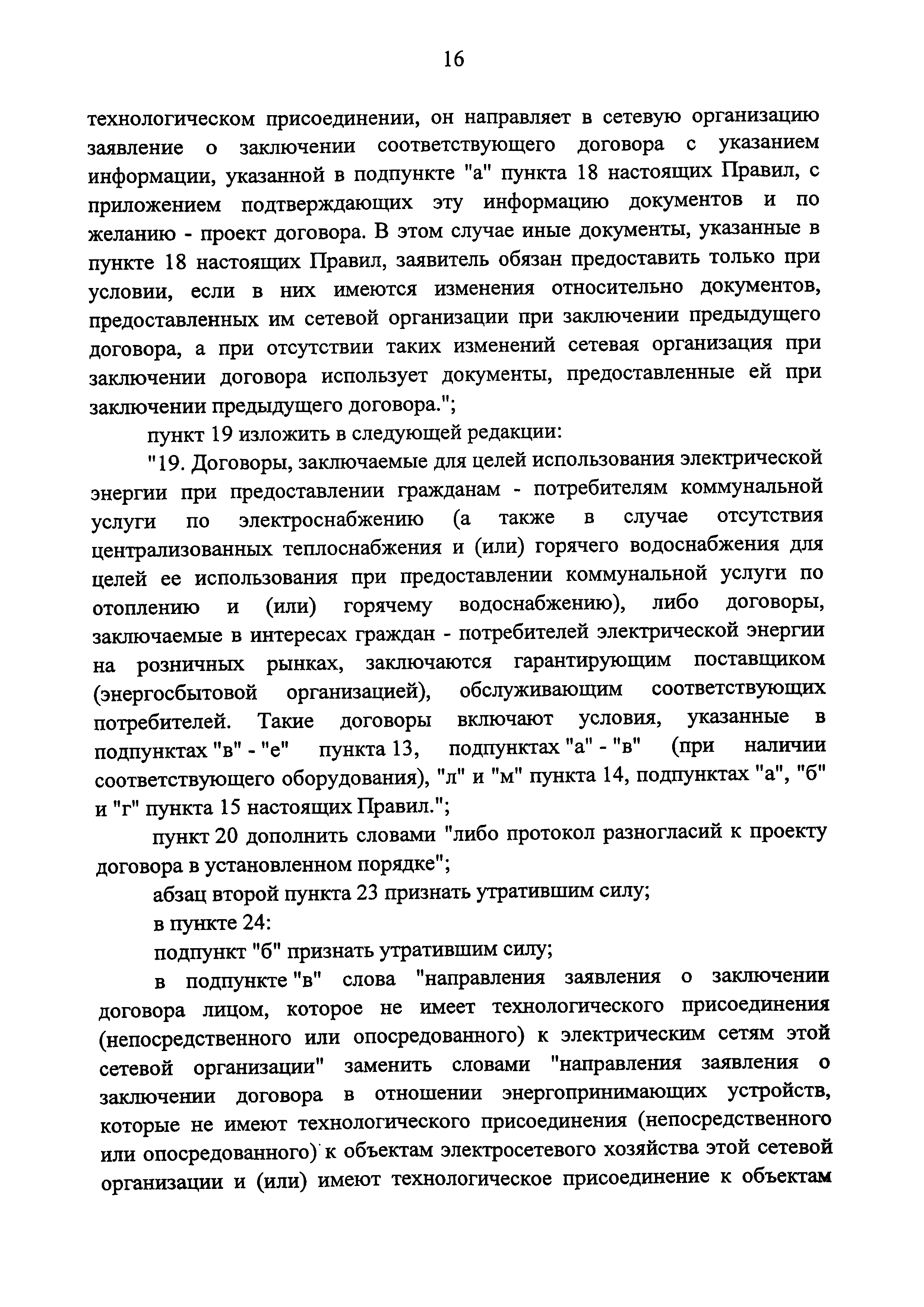 16

технологическом присоединении, он направляет в сетевую организацию заявление о заключении соответствующего договора с указанием информации, указанной в подпункте "а" пункта 18 настоящих Правил, с приложением подтверждающих эту информацию документов и по желанию - проект договора. В этом случае иные документы, указанные в пункте 18 настоящих Правил, заявитель обязан предоставить только при условии, если в них имеются изменения относительно документов, предоставленных им сетевой организации при заключении предыдущего договора, а при отсутствии таких изменений сетевая организация при заключении договора использует документы, предоставленные ей при заключении предыдущего договора.";

пункт 19 изложить в следующей редакции:

"19. Договоры, заключаемые для целей использования электрической энергии при предоставлении гражданам - потребителям коммунальной услуги по электроснабжению (а также в случае отсутствия централизованных теплоснабжения и (или) горячего водоснабжения для целей ее использования при предоставлении коммунальной услуги по отоплению и (или) горячему водоснабжению), либо договоры, заключаемые в интересах граждан - потребителей электрической энергии на розничных рынках, заключаются гарантирующим поставщиком (энергосбытовой организацией), обслуживающим соответствующих потребителей. Такие договоры включают условия, указанные в подпунктах "в" - "е" пункта 13, подпунктах "а" - "в" (при наличии соответствующего оборудования), "л" и "м" пункта 14, подпунктах "а", "б" и "г" пункта 15 настоящих Правил.";

пункт 20 дополнить словами "либо протокол разногласий к проекту договора в установленном порядке";

абзац второй пункта 23 признать утратившим силу;

в пункте 24:

подпункт "б" признать утратившим силу;

в подпункте "в" слова "направления заявления о заключении договора лицом, которое не имеет технологического присоединения (непосредственного или опосредованного) к электрическим сетям этой сетевой организации" заменить словами "направления заявления о заключении договора в отношении энергопринимающих устройств, которые не имеют технологического присоединения (непосредственного или опосредованного) к объектам электросетевого хозяйства этой сетевой организации и (или) имеют технологическое присоединение к объектам